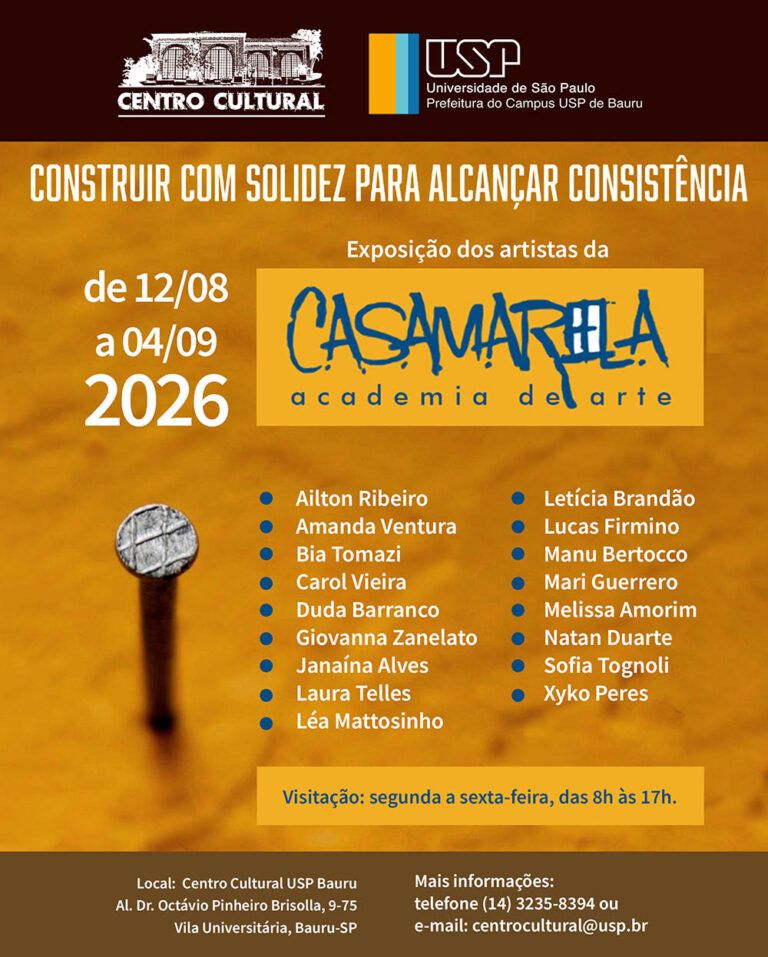 CENTRO CULTURAL

USP
Universidade de São Paulo
Prefeitura do Campus USP de Bauru

CONSTRUIR COM SOLIDEZ PARA ALCANÇAR CONSISTÊNCIA

Exposição dos artistas da

de 12/08
a 04/09
2026

CASAMARELA
academia de arte

• Ailton Ribeiro
• Amanda Ventura
• Bia Tomazi
• Carol Vieira
• Duda Barranco
• Giovanna Zanelato
• Janaína Alves
• Laura Telles
• Léa Mattosinho

• Letícia Brandão
• Lucas Firmino
• Manu Bertocco
• Mari Guerrero
• Melissa Amorim
• Natan Duarte
• Sofia Tognoli
• Xyko Peres

Visitação: segunda a sexta-feira, das 8h às 17h.

Local: Centro Cultural USP Bauru
Al. Dr. Octávio Pinheiro Brisolla, 9-75
Vila Universitária, Bauru-SP

Mais informações:
telefone (14) 3235-8394 ou
e-mail: centrocultural@usp.br